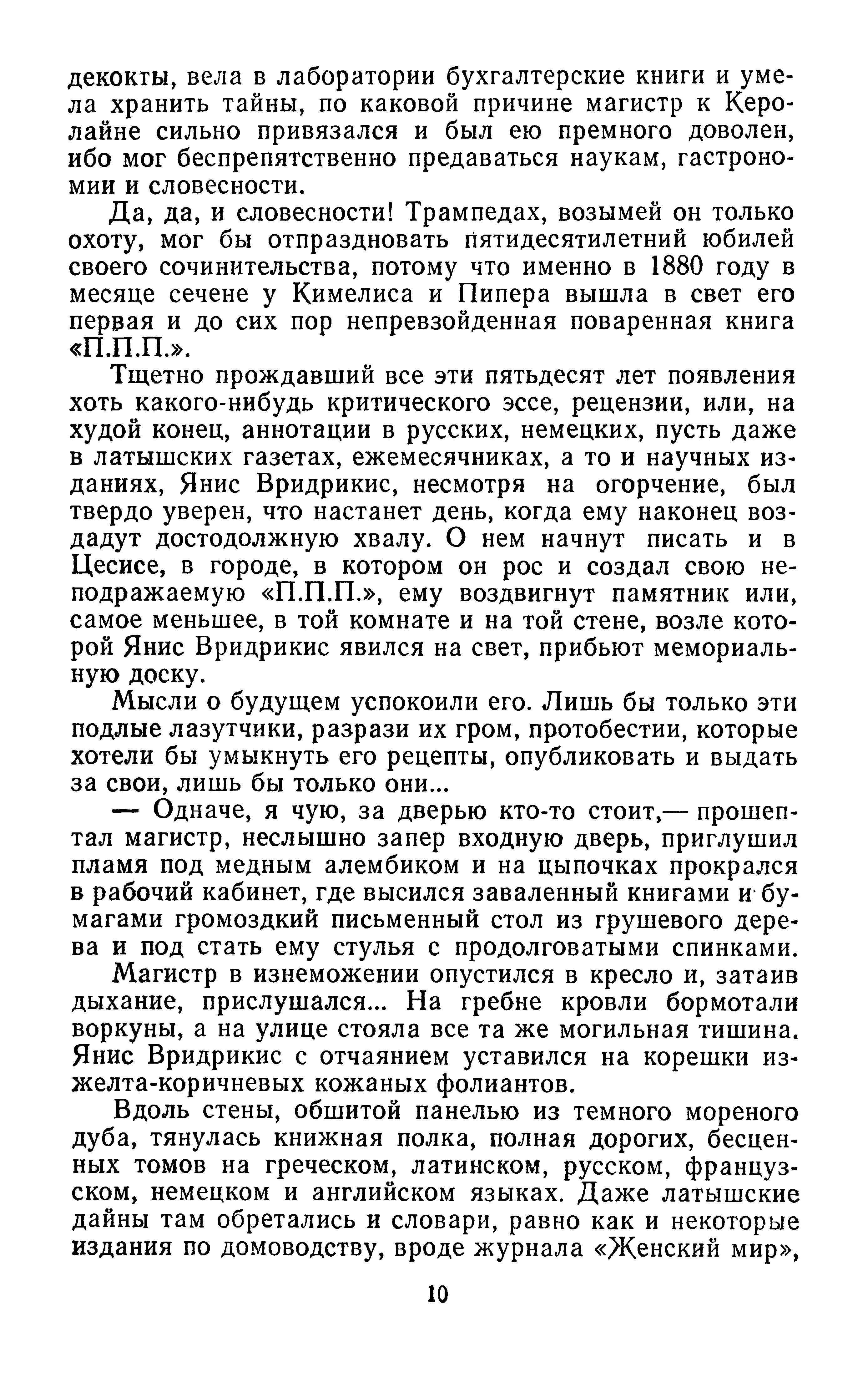 декокты, вела в лаборатории бухгалтерские книги и умела хранить тайны, по каковой причине магистр к Керолайне сильно привязался и был ею премного доволен, ибо мог беспрепятственно предаваться наукам, гастрономии и словесности.

Да, да, и словесности! Трампедах, возымей он только охоту, мог бы отпраздновать пятидесятилетний юбилей своего сочинительства, потому что именно в 1880 году в месяце сечене у Кимелиса и Пипера вышла в свет его первая и до сих пор непревзойденная поваренная книга «П.П.П.».

Тщетно прождавший все эти пятьдесят лет появления хоть какого-нибудь критического эссе, рецензии, или, на худой конец, аннотации в русских, немецких, пусть даже в латышских газетах, ежемесячниках, а то и научных изданиях, Янис Вридрикис, несмотря на огорчение, был твердо уверен, что настанет день, когда ему наконец воздадут достодолжную хвалу. О нем начнут писать и в Цесисе, в городе, в котором он рос и создал свою неподражаемую «П.П.П.», ему воздвигнут памятник или, самое меньшее, в той комнате и на той стене, возле которой Янис Вридрикис явился на свет, прибьют мемориальную доску.

Мысли о будущем успокоили его. Лишь бы только эти подлые лазутчики, разрази их гром, протобестии, которые хотели бы умыкнуть его рецепты, опубликовать и выдать за свои, лишь бы только они...

— Одначе, я чую, за дверью кто-то стоит,— прошептал магистр, неслышно запер входную дверь, приглушил пламя под медным алембиком и на цыпочках прокрался в рабочий кабинет, где высился заваленный книгами и бумагами громоздкий письменный стол из грушевого дерева и под стать ему стулья с продолговатыми спинками.

Магистр в изнеможении опустился в кресло и, затаив дыхание, прислушался... На гребне кровли бормотали воркуны, а на улице стояла все та же могильная тишина. Янис Вридрикис с отчаянием уставился на корешки изжелта-коричневых кожаных фолиантов.

Вдоль стены, обшитой панелью из темного мореного дуба, тянулась книжная полка, полная дорогих, бесценных томов на греческом, латинском, русском, французском, немецком и английском языках. Даже латышские дайны там обретались и словари, равно как и некоторые издания по домоводству, вроде журнала «Женский мир»,

10